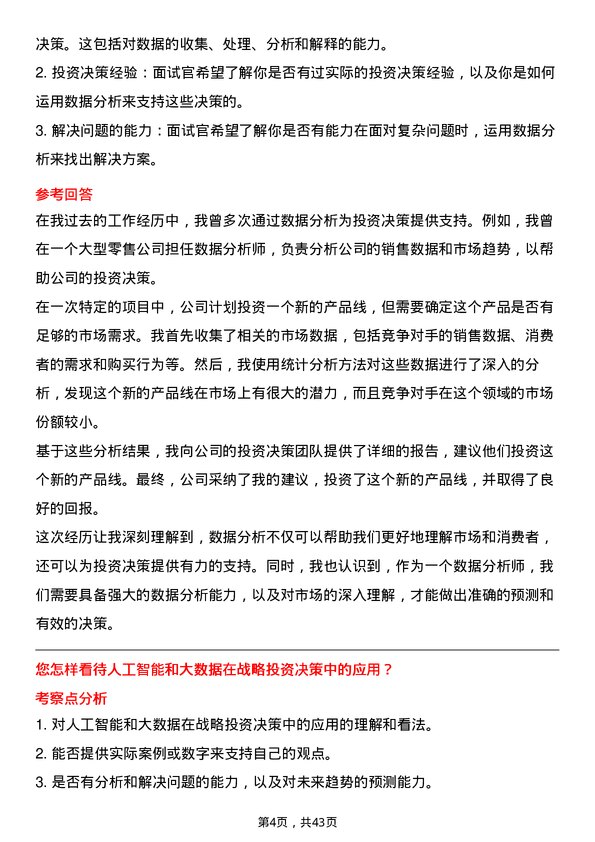 决策。这包括对数据的收集、处理、分析和解释的能力。
2. 投资决策经验：面试官希望了解你是否有过实际的投资决策经验，以及你是如何运用数据分析来支持这些决策的。
3. 解决问题的能力：面试官希望了解你是否有能力在面对复杂问题时，运用数据分析来找出解决方案。

参考回答
在我过去的工作经历中，我曾多次通过数据分析为投资决策提供支持。例如，我曾在一个大型零售公司担任数据分析师，负责分析公司的销售数据和市场趋势，以帮助公司的投资决策。
在一次特定的项目中，公司计划投资一个新的产品线，但需要确定这个产品是否有足够的市场需求。我首先收集了相关的市场数据，包括竞争对手的销售数据、消费者的需求和购买行为等。然后，我使用统计分析方法对这些数据进行了深入的分析，发现这个新的产品线在市场上有很大的潜力，而且竞争对手在这个领域的市场份额较小。
基于这些分析结果，我向公司的投资决策团队提供了详细的报告，建议他们投资这个新的产品线。最终，公司采纳了我的建议，投资了这个新的产品线，并取得了良好的回报。
这次经历让我深刻理解到，数据分析不仅可以帮助我们更好地理解市场和消费者，还可以为投资决策提供有力的支持。同时，我也认识到，作为一个数据分析师，我们需要具备强大的数据分析能力，以及对市场的深入理解，才能做出准确的预测和有效的决策。

您怎样看待人工智能和大数据在战略投资决策中的应用？
考察点分析
1. 对人工智能和大数据在战略投资决策中的应用的理解和看法。
2. 能否提供实际案例或数字来支持自己的观点。
3. 是否有分析和解决问题的能力，以及对未来趋势的预测能力。

第4页，共43页